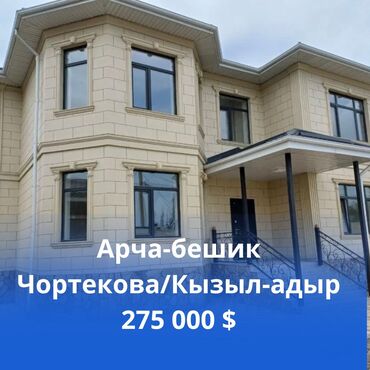 Арча-бешик
Чортекова/Кызыл-адыр
275 000 $